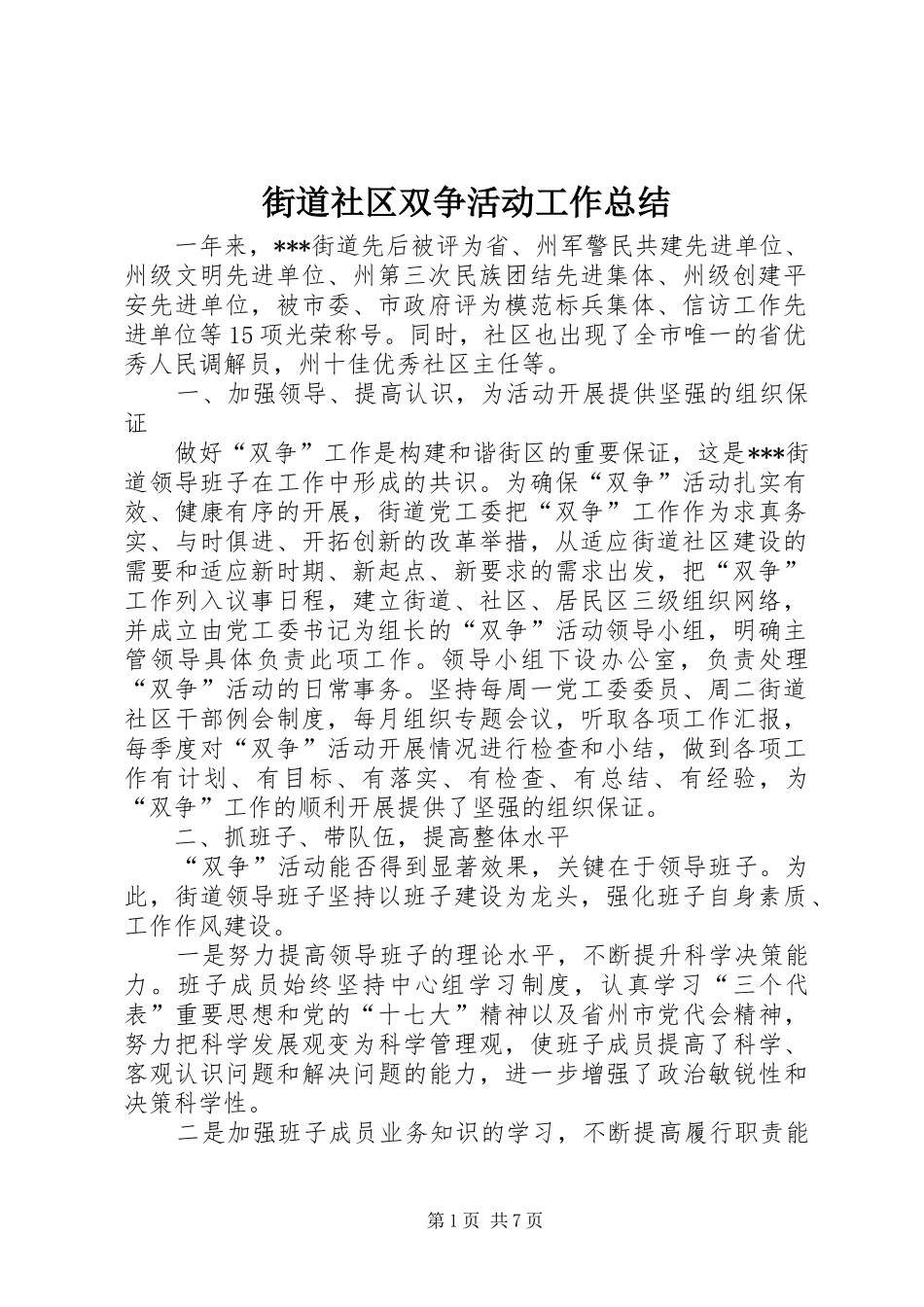 街道社区双争活动工作总结

一年来，***街道先后被评为省、州军警民共建先进单位、州级文明先进单位、州第三次民族团结先进集体、州级创建平安先进单位，被市委、市政府评为模范标兵集体、信访工作先进单位等15项光荣称号。同时，社区也出现了全市唯一的省优秀人民调解员，州十佳优秀社区主任等。

一、加强领导、提高认识，为活动开展提供坚强的组织保证

做好“双争”工作是构建和谐街区的重要保证，这是***街道领导班子在工作中形成的共识。为确保“双争”活动扎实有效、健康有序的开展，街道党工委把“双争”工作作为求真务实、与时俱进、开拓创新的改革举措，从适应街道社区建设的需要和适应新时期、新起点、新要求的需求出发，把“双争”工作列入议事日程，建立街道、社区、居民区三级组织网络，并成立由党工委书记为组长的“双争”活动领导小组，明确主管领导具体负责此项工作。领导小组下设办公室，负责处理“双争”活动的日常事务。坚持每周一党工委委员、周二街道社区干部例会制度，每月组织专题会议，听取各项工作汇报，每季度对“双争”活动开展情况进行检查和小结，做到各项工作有计划、有目标、有落实、有检查、有总结、有经验，为“双争”工作的顺利开展提供了坚强的组织保证。

二、抓班子、带队伍，提高整体水平

“双争”活动能否得到显著效果，关键在于领导班子。为此，街道领导班子坚持以班子建设为龙头，强化班子自身素质、工作作风建设。

一是努力提高领导班子的理论水平，不断提升科学决策能力。班子成员始终坚持中心组学习制度，认真学习“三个代表”重要思想和党的“十七大”精神以及省州市党代会精神，努力把科学发展观变为科学管理观，使班子成员提高了科学、客观认识问题和解决问题的能力，进一步增强了政治敏锐性和决策科学性。

二是加强班子成员业务知识的学习，不断提高履行职责能

第1页 共7页